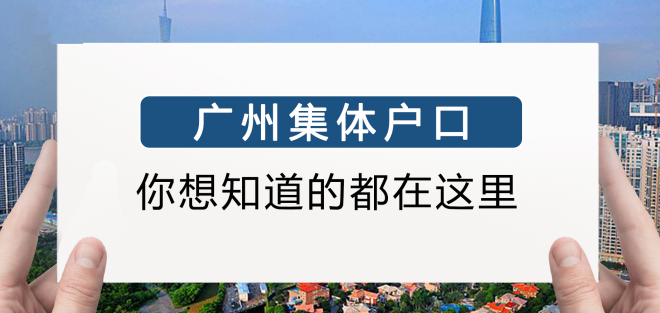 广州集体户口

你想知道的都在这里